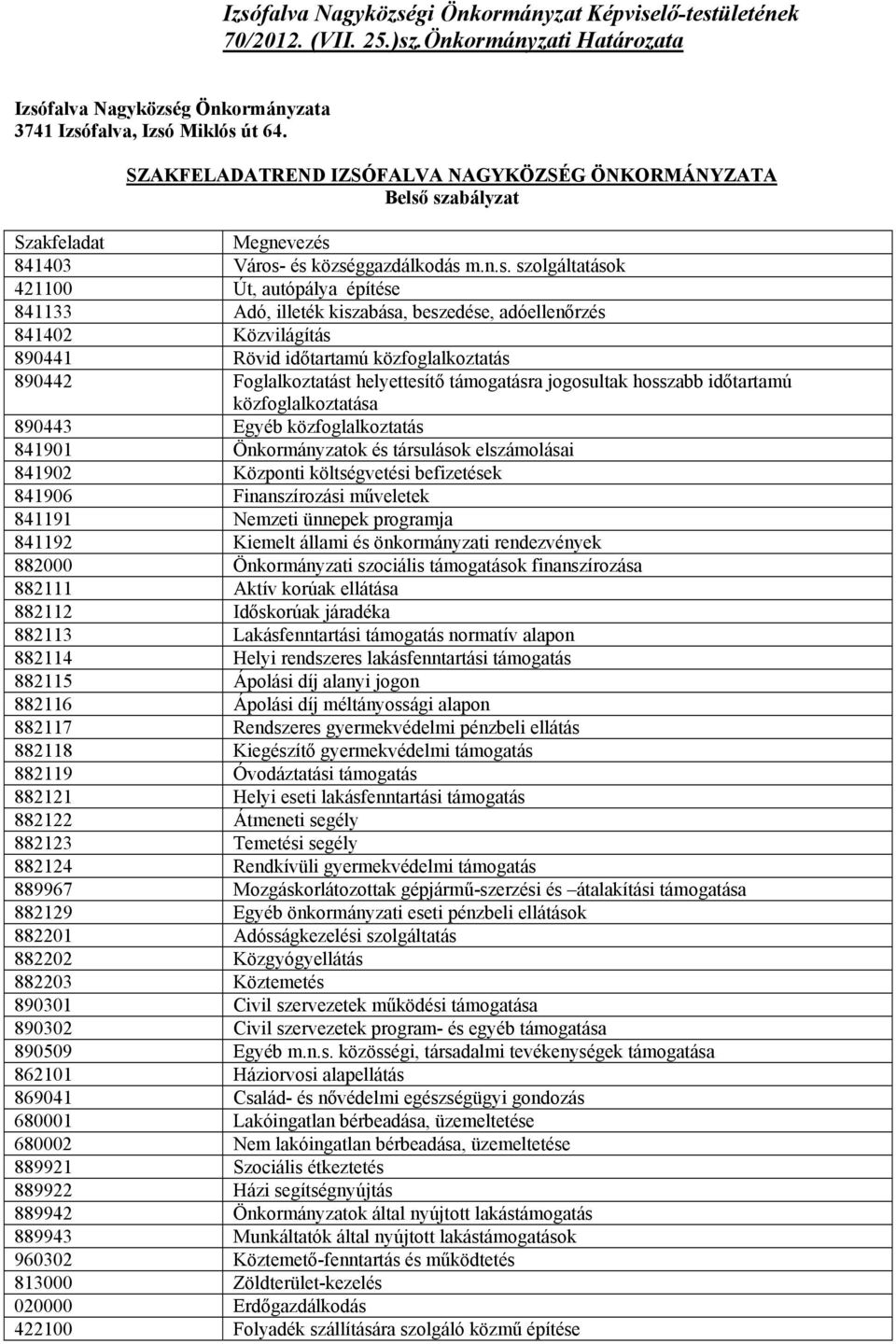 Izsófalva Nagyközségi Önkormányzat Képviselő-testületének 70/2012. (VII. 25.)sz.Önkormányzati Határozata

Izsófalva Nagyközség Önkormányzata
3741 Izsófalva, Izsó Miklós út 64.

SZAKFELADATREND IZSÓFALVA NAGYKÖZSÉG ÖNKORMÁNYZATA
Belső szabályzat

| Szakfeladat | Megnevezés |
|---|---|
| 841403 | Város- és községgazdálkodás m.n.s. szolgáltatások |
| 421100 | Út, autópálya építése |
| 841133 | Adó, illeték kiszabása, beszedése, adóellenőrzés |
| 841402 | Közvilágítás |
| 890441 | Rövid időtartamú közfoglalkoztatás |
| 890442 | Foglalkoztatást helyettesítő támogatásra jogosultak hosszabb időtartamú közfoglalkoztatása |
| 890443 | Egyéb közfoglalkoztatás |
| 841901 | Önkormányzatok és társulások elszámolásai |
| 841902 | Központi költségvetési befizetések |
| 841906 | Finanszírozási műveletek |
| 841191 | Nemzeti ünnepek programja |
| 841192 | Kiemelt állami és önkormányzati rendezvények |
| 882000 | Önkormányzati szociális támogatások finanszírozása |
| 882111 | Aktív korúak ellátása |
| 882112 | Időskorúak járadéka |
| 882113 | Lakásfenntartási támogatás normatív alapon |
| 882114 | Helyi rendszeres lakásfenntartási támogatás |
| 882115 | Ápolási díj alanyi jogon |
| 882116 | Ápolási díj méltányossági alapon |
| 882117 | Rendszeres gyermekvédelmi pénzbeli ellátás |
| 882118 | Kiegészítő gyermekvédelmi támogatás |
| 882119 | Óvodáztatási támogatás |
| 882121 | Helyi eseti lakásfenntartási támogatás |
| 882122 | Átmeneti segély |
| 882123 | Temetési segély |
| 882124 | Rendkívüli gyermekvédelmi támogatás |
| 889967 | Mozgáskorlátozottak gépjármű-szerzési és –átalakítási támogatása |
| 882129 | Egyéb önkormányzati eseti pénzbeli ellátások |
| 882201 | Adósságkezelési szolgáltatás |
| 882202 | Közgyógyellátás |
| 882203 | Köztemetés |
| 890301 | Civil szervezetek működési támogatása |
| 890302 | Civil szervezetek program- és egyéb támogatása |
| 890509 | Egyéb m.n.s. közösségi, társadalmi tevékenységek támogatása |
| 862101 | Háziorvosi alapellátás |
| 869041 | Család- és nővédelmi egészségügyi gondozás |
| 680001 | Lakóingatlan bérbeadása, üzemeltetése |
| 680002 | Nem lakóingatlan bérbeadása, üzemeltetése |
| 889921 | Szociális étkeztetés |
| 889922 | Házi segítségnyújtás |
| 889942 | Önkormányzatok által nyújtott lakástámogatás |
| 889943 | Munkáltatók által nyújtott lakástámogatások |
| 960302 | Köztemető-fenntartás és működtetés |
| 813000 | Zöldterület-kezelés |
| 020000 | Erdőgazdálkodás |
| 422100 | Folyadék szállítására szolgáló közmű építése |